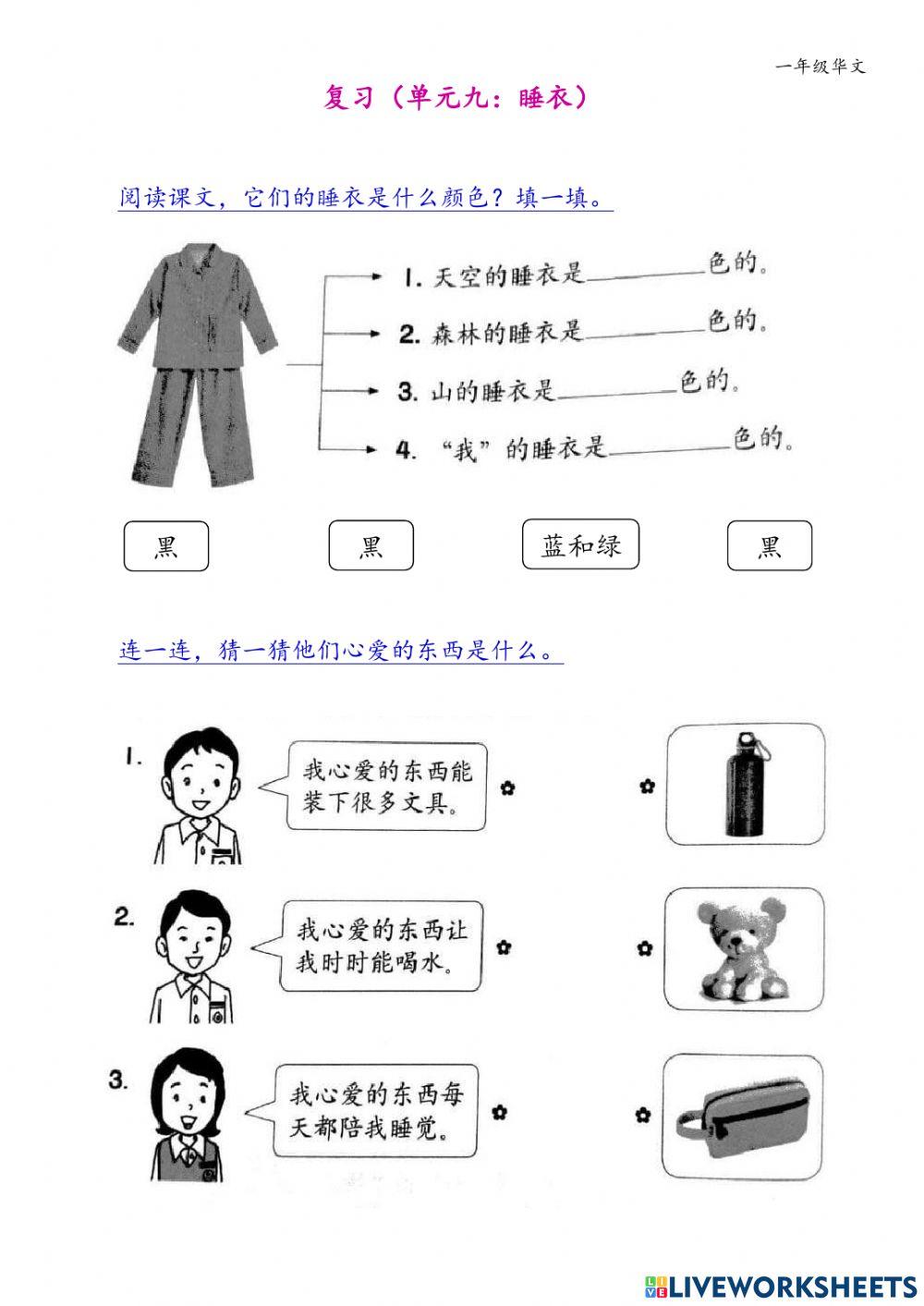 一年级华文

复习（单元九：睡衣）

阅读课文，它们的睡衣是什么颜色？填一填。

1. 天空的睡衣是________色的。
2. 森林的睡衣是________色的。
3. 山的睡衣是________色的。
4. “我”的睡衣是________色的。

黑

黑

蓝和绿

黑

连一连，猜一猜他们心爱的东西是什么。

1. 我心爱的东西能装下很多文具。

2. 我心爱的东西让我时时能喝水。

3. 我心爱的东西每天都陪我睡觉。

LIVEWORKSHEETS